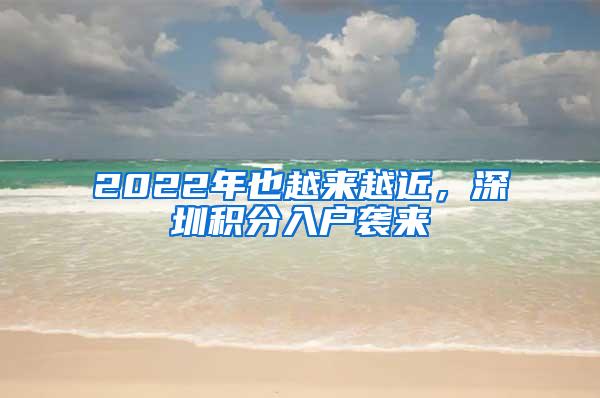 2022年也越来越近，深圳积分入户袭来